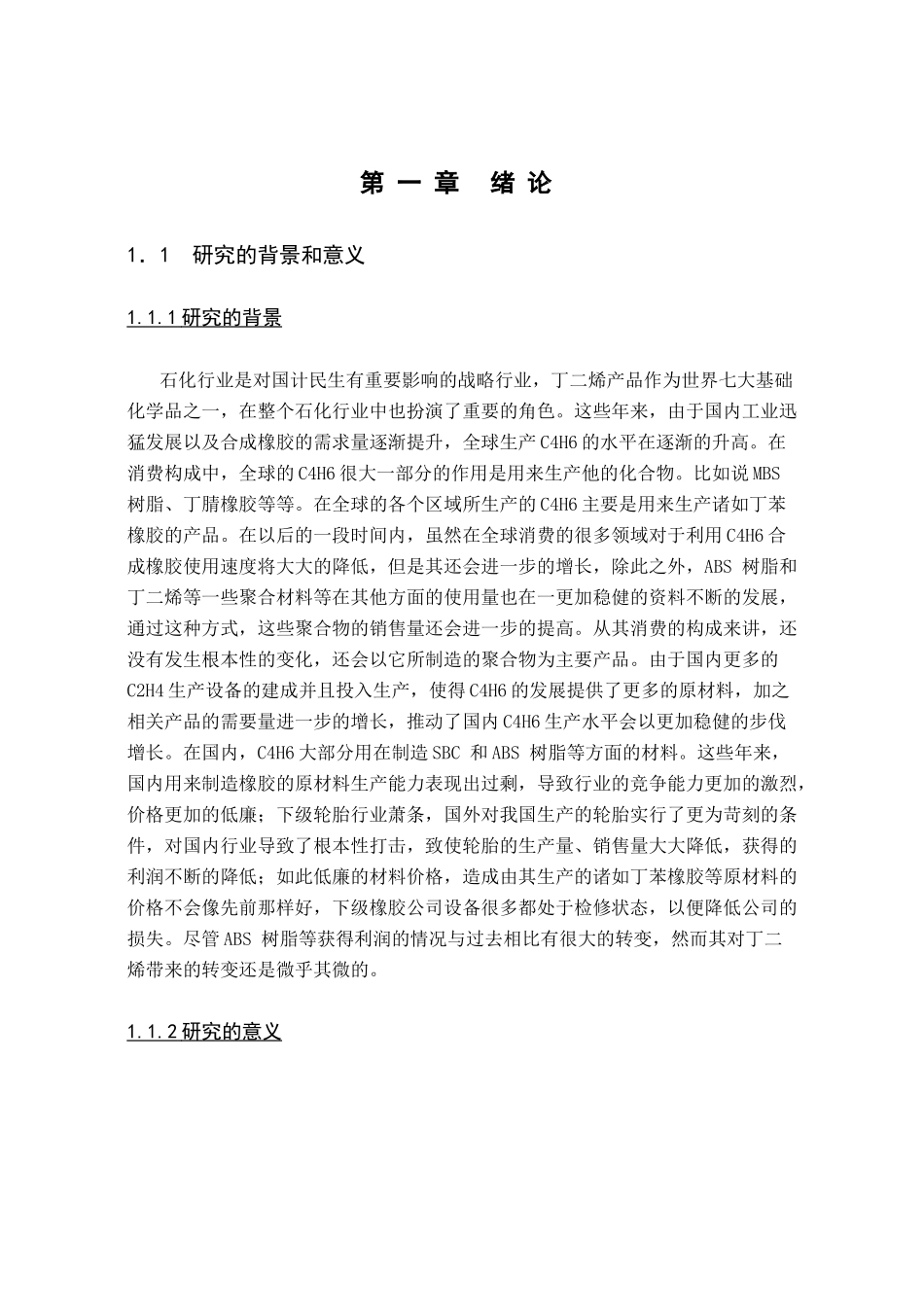 第 一 章　绪 论

1．1　研究的背景和意义

1.1.1 研究的背景

石化行业是对国计民生有重要影响的战略行业，丁二烯产品作为世界七大基础化学品之一，在整个石化行业中也扮演了重要的角色。这些年来，由于国内工业迅猛发展以及合成橡胶的需求量逐渐提升，全球生产 C4H6 的水平在逐渐的升高。在消费构成中，全球的 C4H6 很大一部分的作用是用来生产他的化合物。比如说 MBS 树脂、丁腈橡胶等等。在全球的各个区域所生产的 C4H6 主要是用来生产诸如丁苯橡胶的产品。在以后的一段时间内，虽然在全球消费的很多领域对于利用 C4H6 合成橡胶使用速度将大大的降低，但是其还会进一步的增长，除此之外，ABS 树脂和丁二烯等一些聚合材料等在其他方面的使用量也在一更加稳健的资料不断的发展，通过这种方式，这些聚合物的销售量还会进一步的提高。从其消费的构成来讲，还没有发生根本性的变化，还会以它所制造的聚合物为主要产品。由于国内更多的 C2H4 生产设备的建成并且投入生产，使得 C4H6 的发展提供了更多的原材料，加之相关产品的需要量进一步的增长，推动了国内 C4H6 生产水平会以更加稳健的步伐增长。在国内，C4H6 大部分用在制造 SBC 和 ABS 树脂等方面的材料。这些年来，国内用来制造橡胶的原材料生产能力表现出过剩，导致行业的竞争能力更加的激烈，价格更加的低廉；下级轮胎行业萧条，国外对我国生产的轮胎实行了更为苛刻的条件，对国内行业导致了根本性打击，致使轮胎的生产量、销售量大大降低，获得的利润不断的降低；如此低廉的材料价格，造成由其生产的诸如丁苯橡胶等原材料的价格不会像先前那样好，下级橡胶公司设备很多都处于检修状态，以便降低公司的损失。尽管 ABS 树脂等获得利润的情况与过去相比有很大的转变，然而其对丁二烯带来的转变还是微乎其微的。

1.1.2 研究的意义